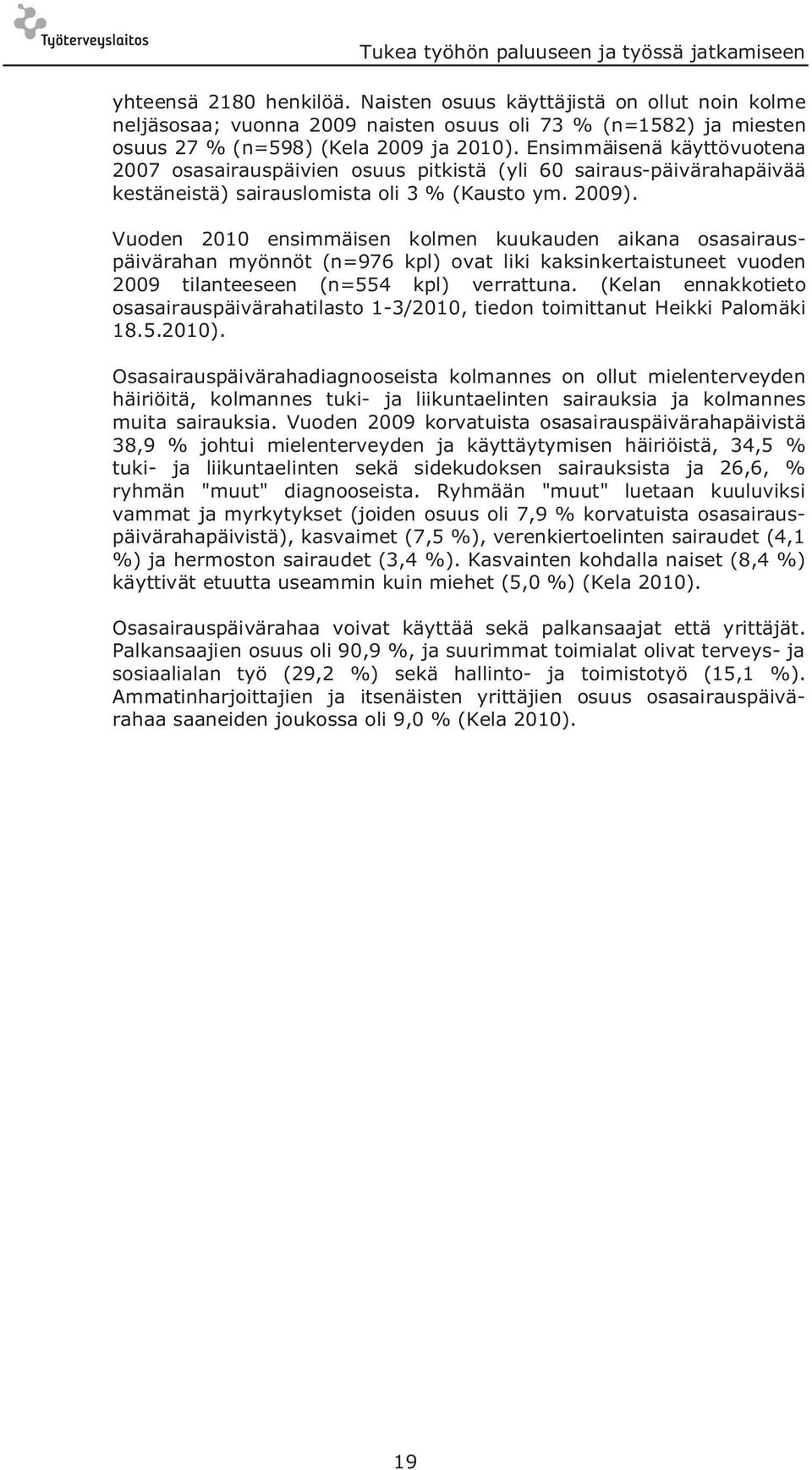 Työterveyslaitos

Tukea työhön paluuseen ja työssä jatkamiseen

yhteensä 2180 henkilöä. Naisten osuus käyttäjistä on ollut noin kolme neljäsosaa; vuonna 2009 naisten osuus oli 73 % (n=1582) ja miesten osuus 27 % (n=598) (Kela 2009 ja 2010). Ensimmäisenä käyttövuotena 2007 osasairauspäivien osuus pitkistä (yli 60 sairaus-päivärahapäivää kestäneistä) sairauslomista oli 3 % (Kausto ym. 2009).

Vuoden 2010 ensimmäisen kolmen kuukauden aikana osasairauspäivärahan myönnöt (n=976 kpl) ovat liki kaksinkertaistuneet vuoden 2009 tilanteeseen (n=554 kpl) verrattuna. (Kelan ennakkotieto osasairauspäivärahatilasto 1-3/2010, tiedon toimittanut Heikki Palomäki 18.5.2010).

Osasairauspäivärahadiagnooseista kolmannes on ollut mielenterveyden häiriöitä, kolmannes tuki- ja liikuntaelinten sairauksia ja kolmannes muita sairauksia. Vuoden 2009 korvatuista osasairauspäivärahapäivistä 38,9 % johtui mielenterveyden ja käyttäytymisen häiriöistä, 34,5 % tuki- ja liikuntaelinten sekä sidekudoksen sairauksista ja 26,6, % ryhmän "muut" diagnooseista. Ryhmään "muut" luetaan kuuluviksi vammat ja myrkytykset (joiden osuus oli 7,9 % korvatuista osasairauspäivärahapäivistä), kasvaimet (7,5 %), verenkiertoelinten sairaudet (4,1 %) ja hermoston sairaudet (3,4 %). Kasvainten kohdalla naiset (8,4 %) käyttivät etuutta useammin kuin miehet (5,0 %) (Kela 2010).

Osasairauspäivärahaa voivat käyttää sekä palkansaajat että yrittäjät. Palkansaajien osuus oli 90,9 %, ja suurimmat toimialat olivat terveys- ja sosiaalialan työ (29,2 %) sekä hallinto- ja toimistotyö (15,1 %). Ammatinharjoittajien ja itsenäisten yrittäjien osuus osasairauspäivärahaa saaneiden joukossa oli 9,0 % (Kela 2010).

19